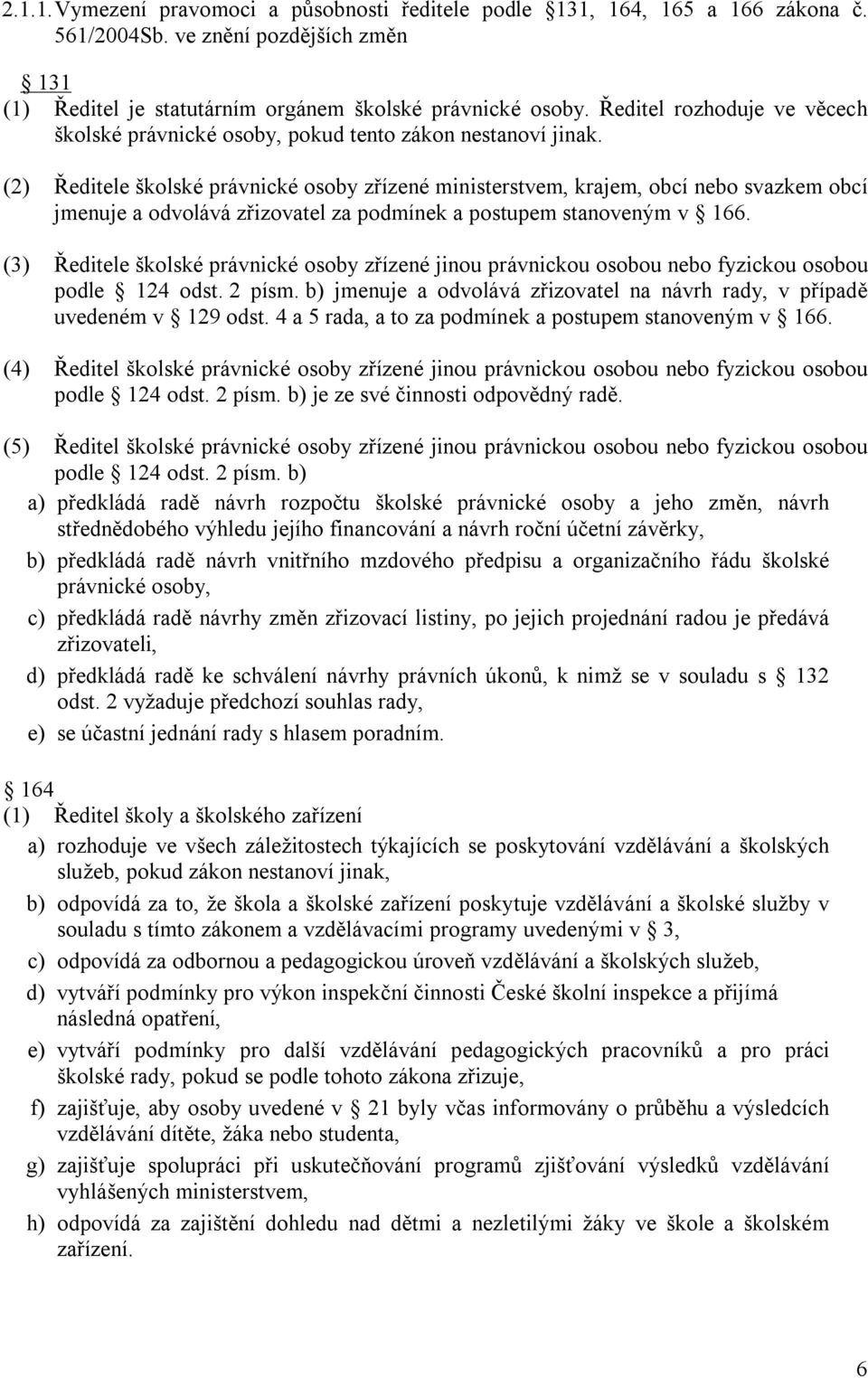 2.1.1. Vymezení pravomoci a působnosti ředitele podle 131, 164, 165 a 166 zákona č. 561/2004Sb. ve znění pozdějších změn

131
(1) Ředitel je statutárním orgánem školské právnické osoby. Ředitel rozhoduje ve věcech školské právnické osoby, pokud tento zákon nestanoví jinak.

(2) Ředitele školské právnické osoby zřízené ministerstvem, krajem, obcí nebo svazkem obcí jmenuje a odvolává zřizovatel za podmínek a postupem stanoveným v 166.

(3) Ředitele školské právnické osoby zřízené jinou právnickou osobou nebo fyzickou osobou podle 124 odst. 2 písm. b) jmenuje a odvolává zřizovatel na návrh rady, v případě uvedeném v 129 odst. 4 a 5 rada, a to za podmínek a postupem stanoveným v 166.

(4) Ředitel školské právnické osoby zřízené jinou právnickou osobou nebo fyzickou osobou podle 124 odst. 2 písm. b) je ze své činnosti odpovědný radě.

(5) Ředitel školské právnické osoby zřízené jinou právnickou osobou nebo fyzickou osobou podle 124 odst. 2 písm. b)
a) předkládá radě návrh rozpočtu školské právnické osoby a jeho změn, návrh střednědobého výhledu jejího financování a návrh roční účetní závěrky,
b) předkládá radě návrh vnitřního mzdového předpisu a organizačního řádu školské právnické osoby,
c) předkládá radě návrhy změn zřizovací listiny, po jejich projednání radou je předává zřizovateli,
d) předkládá radě ke schválení návrhy právních úkonů, k nimž se v souladu s 132 odst. 2 vyžaduje předchozí souhlas rady,
e) se účastní jednání rady s hlasem poradním.

164
(1) Ředitel školy a školského zařízení
a) rozhoduje ve všech záležitostech týkajících se poskytování vzdělávání a školských služeb, pokud zákon nestanoví jinak,
b) odpovídá za to, že škola a školské zařízení poskytuje vzdělávání a školské služby v souladu s tímto zákonem a vzdělávacími programy uvedenými v 3,
c) odpovídá za odbornou a pedagogickou úroveň vzdělávání a školských služeb,
d) vytváří podmínky pro výkon inspekční činnosti České školní inspekce a přijímá následná opatření,
e) vytváří podmínky pro další vzdělávání pedagogických pracovníků a pro práci školské rady, pokud se podle tohoto zákona zřizuje,
f) zajišťuje, aby osoby uvedené v 21 byly včas informovány o průběhu a výsledcích vzdělávání dítěte, žáka nebo studenta,
g) zajišťuje spolupráci při uskutečňování programů zjišťování výsledků vzdělávání vyhlášených ministerstvem,
h) odpovídá za zajištění dohledu nad dětmi a nezletilými žáky ve škole a školském zařízení.

6